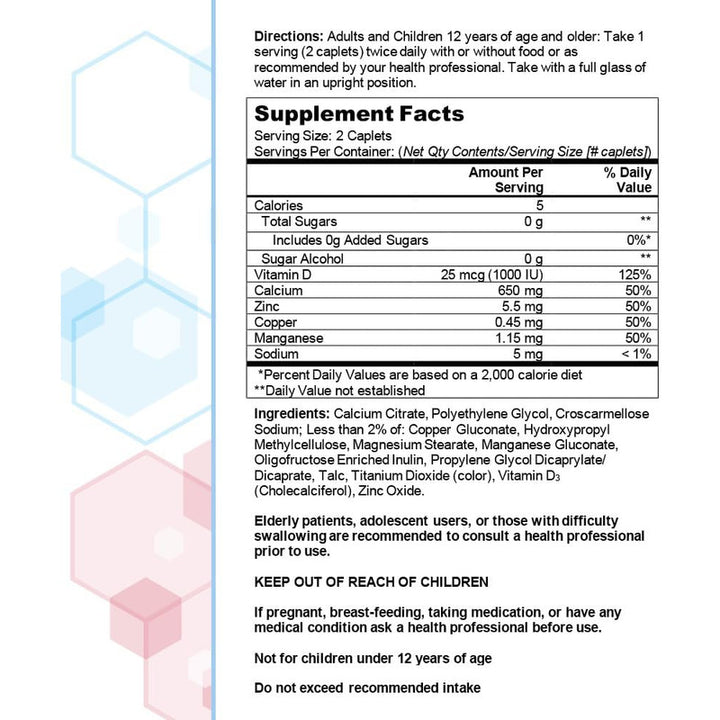 Directions: Adults and Children 12 years of age and older: Take 1 serving (2 caplets) twice daily with or without food or as recommended by your health professional. Take with a full glass of water in an upright position.

Supplement Facts
Serving Size: 2 Caplets
Servings Per Container: (Net Qty Contents/Serving Size [# caplets])

|  | Amount Per Serving | % Daily Value |
|---|---|---|
| Calories | 5 |  |
| Total Sugars | 0 g | ** |
| Includes 0g Added Sugars |  | 0%* |
| Sugar Alcohol | 0 g | ** |
| Vitamin D | 25 mcg (1000 IU) | 125% |
| Calcium | 650 mg | 50% |
| Zinc | 5.5 mg | 50% |
| Copper | 0.45 mg | 50% |
| Manganese | 1.15 mg | 50% |
| Sodium | 5 mg | < 1% |

*Percent Daily Values are based on a 2,000 calorie diet
**Daily Value not established

Ingredients: Calcium Citrate, Polyethylene Glycol, Croscarmellose Sodium; Less than 2% of: Copper Gluconate, Hydroxypropyl Methylcellulose, Magnesium Stearate, Manganese Gluconate, Oligofructose Enriched Inulin, Propylene Glycol Dicaprylate/ Dicaprate, Talc, Titanium Dioxide (color), Vitamin $D_3$ (Cholecalciferol), Zinc Oxide.

Elderly patients, adolescent users, or those with difficulty swallowing are recommended to consult a health professional prior to use.

KEEP OUT OF REACH OF CHILDREN

If pregnant, breast-feeding, taking medication, or have any medical condition ask a health professional before use.

Not for children under 12 years of age

Do not exceed recommended intake